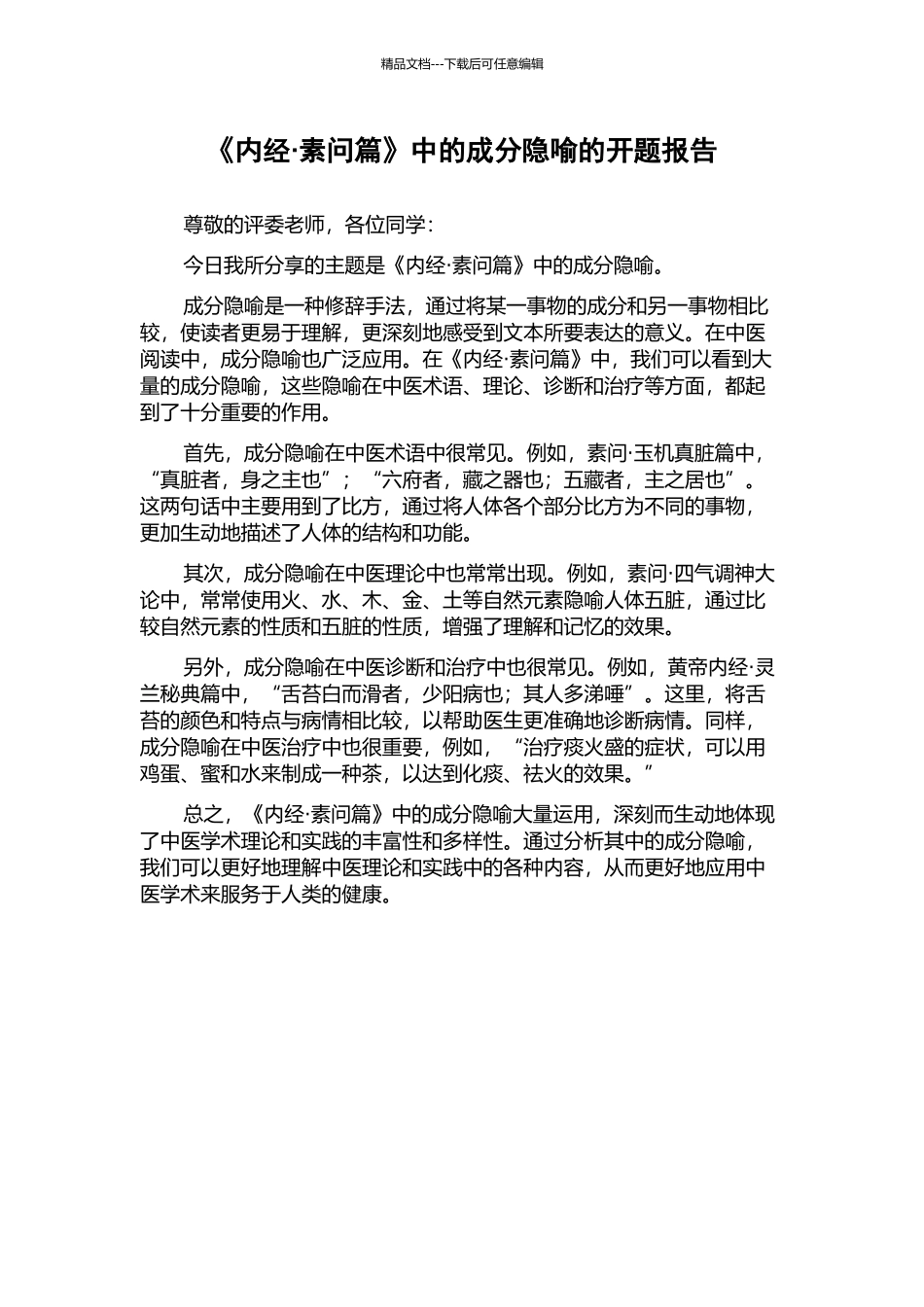 精品文档---下载后可任意编辑

《内经·素问篇》中的成分隐喻的开题报告

尊敬的评委老师，各位同学：

今日我所分享的主题是《内经·素问篇》中的成分隐喻。

成分隐喻是一种修辞手法，通过将某一事物的成分和另一事物相比较，使读者更易于理解，更深刻地感受到文本所要表达的意义。在中医阅读中，成分隐喻也广泛应用。在《内经·素问篇》中，我们可以看到大量的成分隐喻，这些隐喻在中医术语、理论、诊断和治疗等方面，都起到了十分重要的作用。

首先，成分隐喻在中医术语中很常见。例如，素问·玉机真脏篇中，“真脏者，身之主也”；“六府者，藏之器也；五藏者，主之居也”。这两句话中主要用到了比方，通过将人体各个部分比方为不同的事物，更加生动地描述了人体的结构和功能。

其次，成分隐喻在中医理论中也常常出现。例如，素问·四气调神大论中，常常使用火、水、木、金、土等自然元素隐喻人体五脏，通过比较自然元素的性质和五脏的性质，增强了理解和记忆的效果。

另外，成分隐喻在中医诊断和治疗中也很常见。例如，黄帝内经·灵兰秘典篇中，“舌苔白而滑者，少阳病也；其人多涕唾”。这里，将舌苔的颜色和特点与病情相比较，以帮助医生更准确地诊断病情。同样，成分隐喻在中医治疗中也很重要，例如，“治疗痰火盛的症状，可以用鸡蛋、蜜和水来制成一种茶，以达到化痰、祛火的效果。”

总之，《内经·素问篇》中的成分隐喻大量运用，深刻而生动地体现了中医学术理论和实践的丰富性和多样性。通过分析其中的成分隐喻，我们可以更好地理解中医理论和实践中的各种内容，从而更好地应用中医学术来服务于人类的健康。